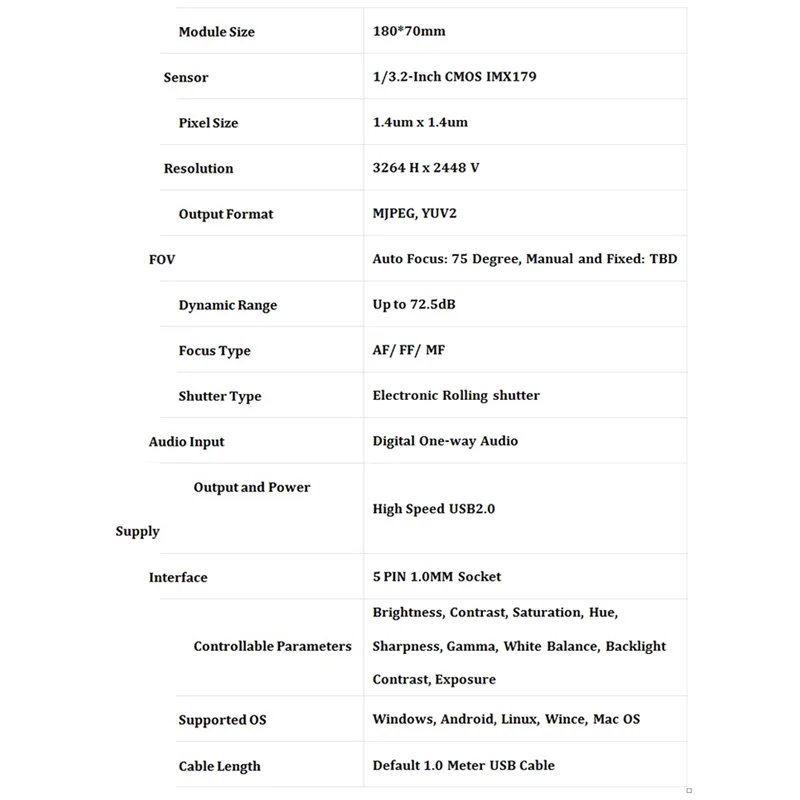 | Module Size | 180*70mm |
|---|---|
| Sensor | 1/3.2-Inch CMOS IMX179 |
| Pixel Size | 1.4um x 1.4um |
| Resolution | 3264 H x 2448 V |
| Output Format | MJPEG, YUV2 |
| FOV | Auto Focus: 75 Degree, Manual and Fixed: TBD |
| Dynamic Range | Up to 72.5dB |
| Focus Type | AF/ FF/ MF |
| Shutter Type | Electronic Rolling shutter |
| Audio Input | Digital One-way Audio |
| Output and Power Supply | High Speed USB2.0 |
| Interface | 5 PIN 1.0MM Socket |
| Controllable Parameters | Brightness, Contrast, Saturation, Hue, Sharpness, Gamma, White Balance, Backlight Contrast, Exposure |
| Supported OS | Windows, Android, Linux, Wince, Mac OS |
| Cable Length | Default 1.0 Meter USB Cable |